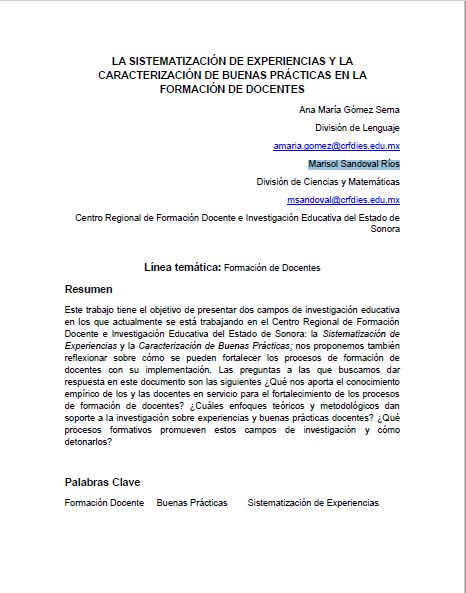 LA SISTEMATIZACIÓN DE EXPERIENCIAS Y LA CARACTERIZACIÓN DE BUENAS PRÁCTICAS EN LA FORMACIÓN DE DOCENTES

Ana María Gómez Serna

División de Lenguaje

amaria.gomez@crfdies.edu.mx

Marisol Sandoval Ríos

División de Ciencias y Matemáticas

msandoval@crfdies.edu.mx

Centro Regional de Formación Docente e Investigación Educativa del Estado de Sonora

Línea temática: Formación de Docentes

Resumen

Este trabajo tiene el objetivo de presentar dos campos de investigación educativa en los que actualmente se está trabajando en el Centro Regional de Formación Docente e Investigación Educativa del Estado de Sonora: la Sistematización de Experiencias y la Caracterización de Buenas Prácticas; nos proponemos también reflexionar sobre cómo se pueden fortalecer los procesos de formación de docentes con su implementación. Las preguntas a las que buscamos dar respuesta en este documento son las siguientes ¿Qué nos aporta el conocimiento empírico de los y las docentes en servicio para el fortalecimiento de los procesos de formación de docentes? ¿Cuáles enfoques teóricos y metodológicos dan soporte a la investigación sobre experiencias y buenas prácticas docentes? ¿Qué procesos formativos promueven estos campos de investigación y cómo detonarlos?

Palabras Clave

Formación Docente Buenas Prácticas Sistematización de Experiencias